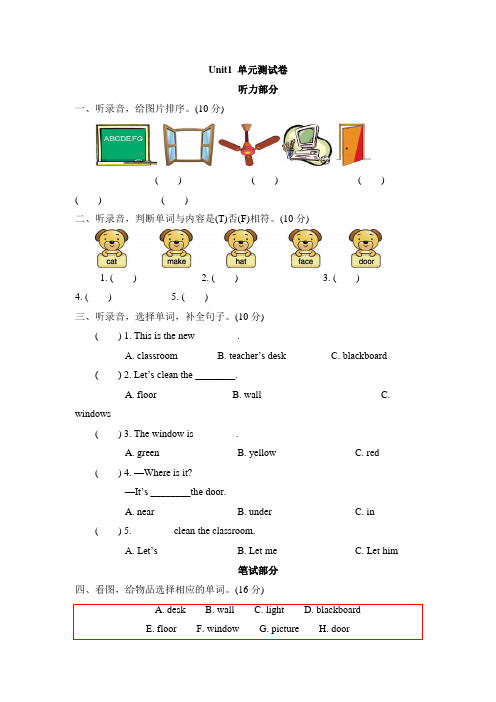 Unit1 单元测试卷

听力部分

一、听录音，给图片排序。(10 分)

ABCDEFG

( ) ( ) ( )

( ) ( )

二、听录音，判断单词与内容是(T)否(F)相符。(10 分)

cat make hat face door

1. ( ) 2. ( ) 3. ( )

4. ( ) 5. ( )

三、听录音，选择单词，补全句子。(10 分)

( ) 1. This is the new ________.

A. classroom B. teacher's desk C. blackboard

( ) 2. Let's clean the ________.

A. floor B. wall C. windows

( ) 3. The window is ________.

A. green B. yellow C. red

( ) 4. —Where is it?

—It's ________the door.

A. near B. under C. in

( ) 5. ________ clean the classroom.

A. Let's B. Let me C. Let him

笔试部分

四、看图，给物品选择相应的单词。(16 分)

A. desk B. wall C. light D. blackboard

E. floor F. window G. picture H. door